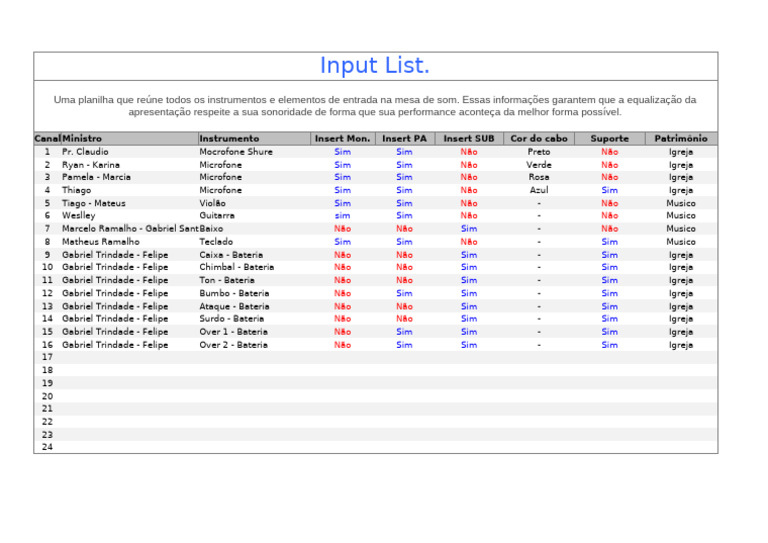 Input List.

Uma planilha que reúne todos os instrumentos e elementos de entrada na mesa de som. Essas informações garantem que a equalização da apresentação respeite a sua sonoridade de forma que sua performance aconteça da melhor forma possível.

| Canal | Ministro | Instrumento | Insert Mon. | Insert PA | Insert SUB | Cor do cabo | Suporte | Patrimônio |
|---|---|---|---|---|---|---|---|---|
| 1 | Pr. Claudio | Mocrofone Shure | Sim | Sim | Não | Preto | Não | Igreja |
| 2 | Ryan - Karina | Microfone | Sim | Sim | Não | Verde | Não | Igreja |
| 3 | Pamela - Marcia | Microfone | Sim | Sim | Não | Rosa | Não | Igreja |
| 4 | Thiago | Microfone | Sim | Sim | Não | Azul | Sim | Igreja |
| 5 | Tiago - Mateus | Violão | Sim | Sim | Não | - | Não | Musico |
| 6 | Weslley | Guitarra | sim | Sim | Não | - | Não | Musico |
| 7 | Marcelo Ramalho - Gabriel Sant | Baixo | Não | Não | Sim | - | Não | Musico |
| 8 | Matheus Ramalho | Teclado | Sim | Sim | Não | - | Sim | Musico |
| 9 | Gabriel Trindade - Felipe | Caixa - Bateria | Não | Não | Sim | - | Sim | Igreja |
| 10 | Gabriel Trindade - Felipe | Chimbal - Bateria | Não | Não | Sim | - | Sim | Igreja |
| 11 | Gabriel Trindade - Felipe | Ton - Bateria | Não | Não | Sim | - | Sim | Igreja |
| 12 | Gabriel Trindade - Felipe | Bumbo - Bateria | Não | Sim | Sim | - | Sim | Igreja |
| 13 | Gabriel Trindade - Felipe | Ataque - Bateria | Não | Não | Sim | - | Sim | Igreja |
| 14 | Gabriel Trindade - Felipe | Surdo - Bateria | Não | Não | Sim | - | Sim | Igreja |
| 15 | Gabriel Trindade - Felipe | Over 1 - Bateria | Não | Sim | Sim | - | Sim | Igreja |
| 16 | Gabriel Trindade - Felipe | Over 2 - Bateria | Não | Sim | Sim | - | Sim | Igreja |
| 17 | | | | | | | | |
| 18 | | | | | | | | |
| 19 | | | | | | | | |
| 20 | | | | | | | | |
| 21 | | | | | | | | |
| 22 | | | | | | | | |
| 23 | | | | | | | | |
| 24 | | | | | | | | |